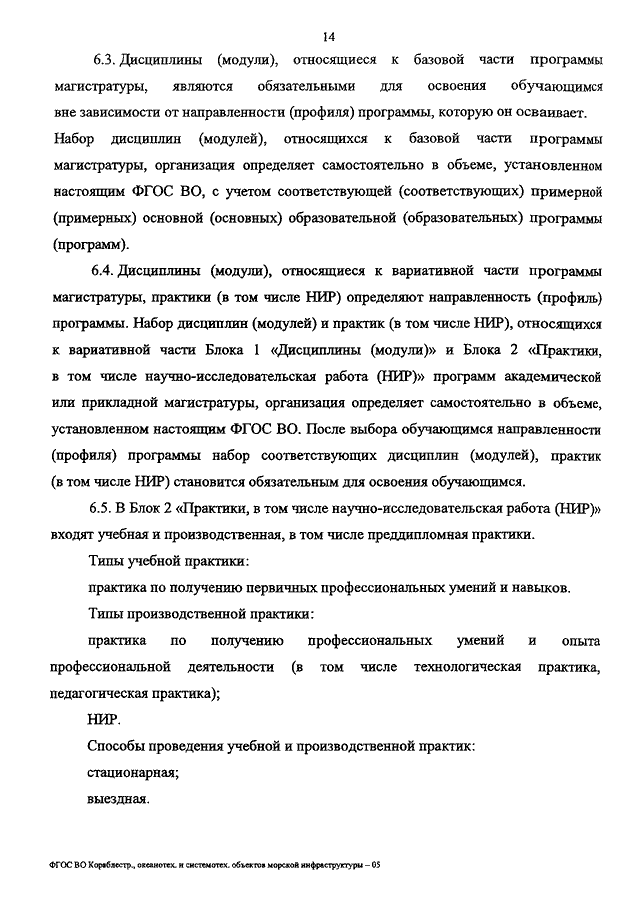 14

6.3. Дисциплины (модули), относящиеся к базовой части программы магистратуры, являются обязательными для освоения обучающимся вне зависимости от направленности (профиля) программы, которую он осваивает. Набор дисциплин (модулей), относящихся к базовой части программы магистратуры, организация определяет самостоятельно в объеме, установленном настоящим ФГОС ВО, с учетом соответствующей (соответствующих) примерной (примерных) основной (основных) образовательной (образовательных) программы (программ).

6.4. Дисциплины (модули), относящиеся к вариативной части программы магистратуры, практики (в том числе НИР) определяют направленность (профиль) программы. Набор дисциплин (модулей) и практик (в том числе НИР), относящихся к вариативной части Блока 1 «Дисциплины (модули)» и Блока 2 «Практики, в том числе научно-исследовательская работа (НИР)» программ академической или прикладной магистратуры, организация определяет самостоятельно в объеме, установленном настоящим ФГОС ВО. После выбора обучающимся направленности (профиля) программы набор соответствующих дисциплин (модулей), практик (в том числе НИР) становится обязательным для освоения обучающимся.

6.5. В Блок 2 «Практики, в том числе научно-исследовательская работа (НИР)» входят учебная и производственная, в том числе преддипломная практики.

Типы учебной практики:

практика по получению первичных профессиональных умений и навыков.

Типы производственной практики:

практика по получению профессиональных умений и опыта профессиональной деятельности (в том числе технологическая практика, педагогическая практика);

НИР.

Способы проведения учебной и производственной практик:

стационарная;

выездная.

ФГОС ВО Кораблестр., океанотех. и системотех. объектов морской инфраструктуры – 05